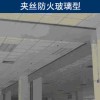 夹丝防火玻璃型